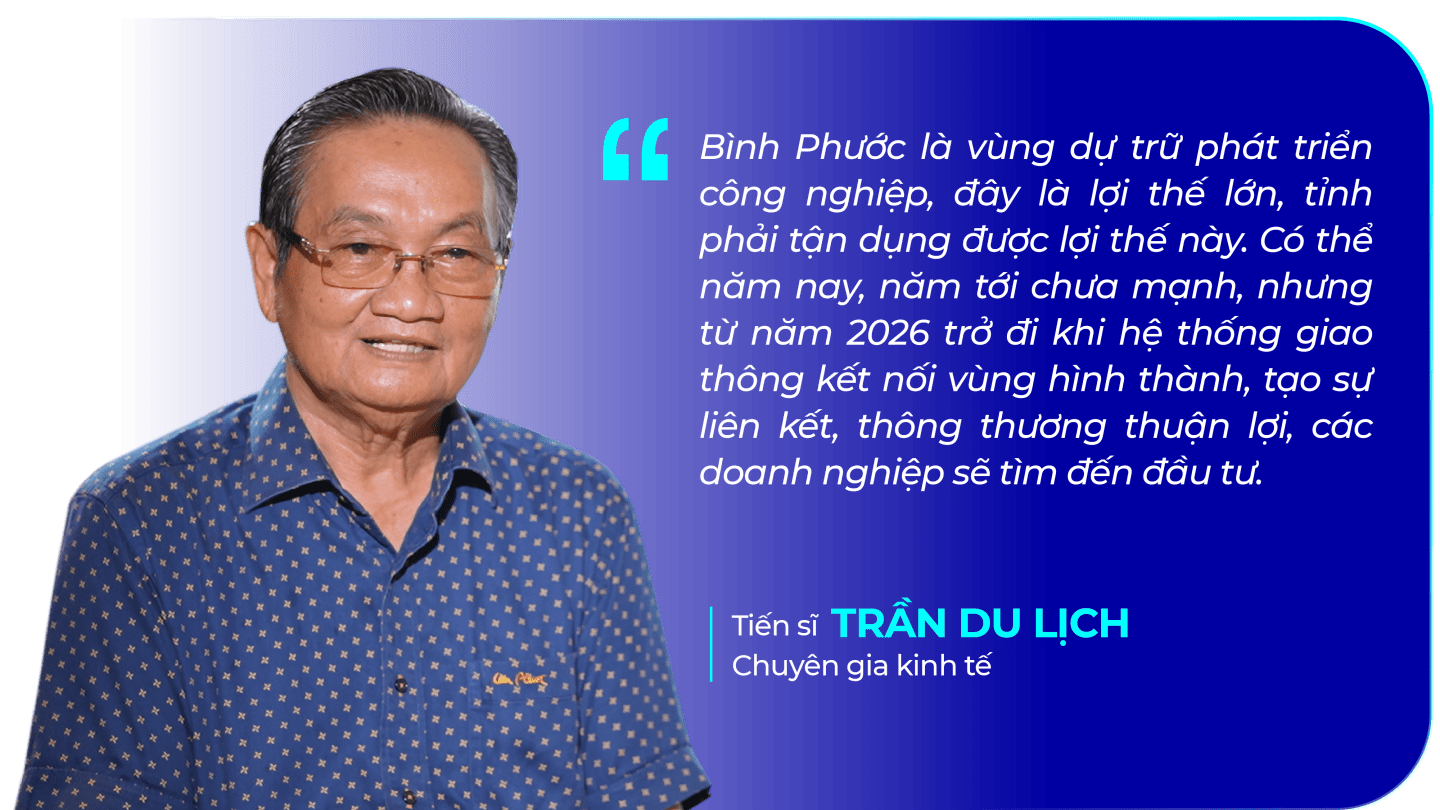 “

Bình Phước là vùng dự trữ phát triển công nghiệp, đây là lợi thế lớn, tỉnh phải tận dụng được lợi thế này. Có thể năm nay, năm tới chưa mạnh, nhưng từ năm 2026 trở đi khi hệ thống giao thông kết nối vùng hình thành, tạo sự liên kết, thông thương thuận lợi, các doanh nghiệp sẽ tìm đến đầu tư.

Tiến sĩ TRẦN DU LỊCH
Chuyên gia kinh tế